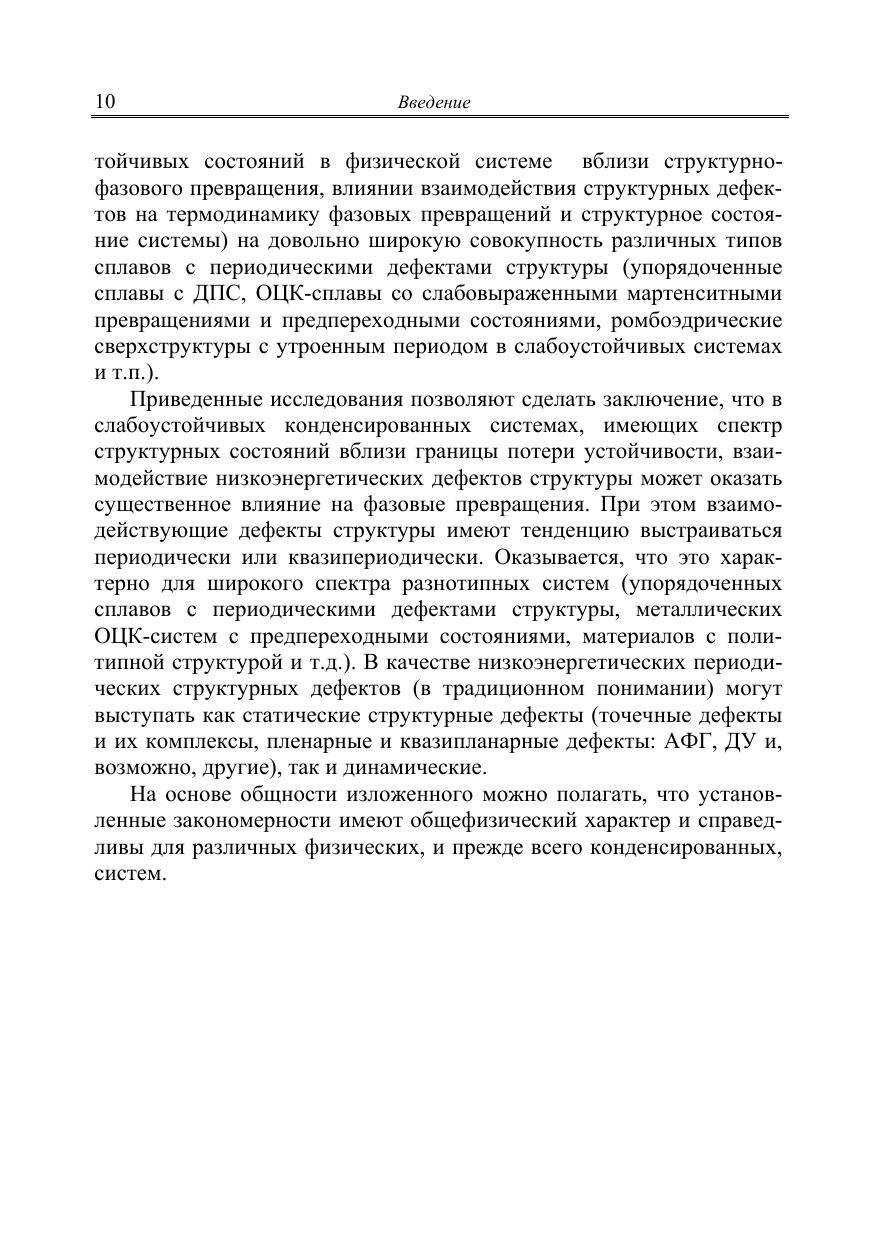 10 Введение

тойчивых состояний в физической системе вблизи структурно-фазового превращения, влиянии взаимодействия структурных дефектов на термодинамику фазовых превращений и структурное состояние системы) на довольно широкую совокупность различных типов сплавов с периодическими дефектами структуры (упорядоченные сплавы с ДПС, ОЦК-сплавы со слабовыраженными мартенситными превращениями и предпереходными состояниями, ромбоэдрические сверхструктуры с утроенным периодом в слабоустойчивых системах и т.п.).

Приведенные исследования позволяют сделать заключение, что в слабоустойчивых конденсированных системах, имеющих спектр структурных состояний вблизи границы потери устойчивости, взаимодействие низкоэнергетических дефектов структуры может оказать существенное влияние на фазовые превращения. При этом взаимодействующие дефекты структуры имеют тенденцию выстраиваться периодически или квазипериодически. Оказывается, что это характерно для широкого спектра разнотипных систем (упорядоченных сплавов с периодическими дефектами структуры, металлических ОЦК-систем с предпереходными состояниями, материалов с политипной структурой и т.д.). В качестве низкоэнергетических периодических структурных дефектов (в традиционном понимании) могут выступать как статические структурные дефекты (точечные дефекты и их комплексы, пленарные и квазипланарные дефекты: АФГ, ДУ и, возможно, другие), так и динамические.

На основе общности изложенного можно полагать, что установленные закономерности имеют общефизический характер и справедливы для различных физических, и прежде всего конденсированных, систем.